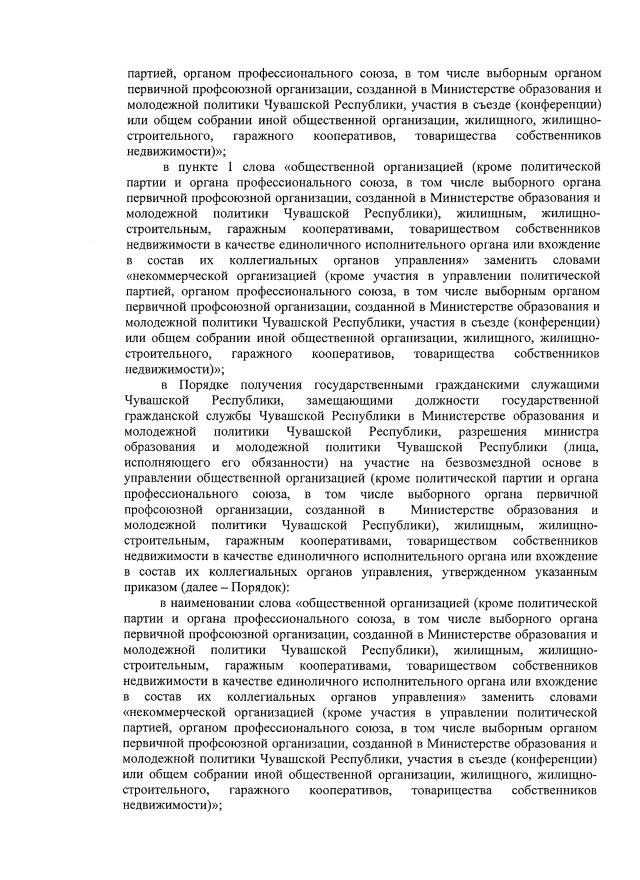 партией, органом профессионального союза, в том числе выборным органом первичной профсоюзной организации, созданной в Министерстве образования и молодежной политики Чувашской Республики, участия в съезде (конференции) или общем собрании иной общественной организации, жилищного, жилищно-строительного, гаражного кооперативов, товарищества собственников недвижимости)»;

в пункте 1 слова «общественной организацией (кроме политической партии и органа профессионального союза, в том числе выборного органа первичной профсоюзной организации, созданной в Министерстве образования и молодежной политики Чувашской Республики), жилищным, жилищно-строительным, гаражным кооперативами, товариществом собственников недвижимости в качестве единоличного исполнительного органа или вхождение в состав их коллегиальных органов управления» заменить словами «некоммерческой организацией (кроме участия в управлении политической партией, органом профессионального союза, в том числе выборным органом первичной профсоюзной организации, созданной в Министерстве образования и молодежной политики Чувашской Республики, участия в съезде (конференции) или общем собрании иной общественной организации, жилищного, жилищно-строительного, гаражного кооперативов, товарищества собственников недвижимости)»;

в Порядке получения государственными гражданскими служащими Чувашской Республики, замещающими должности государственной гражданской службы Чувашской Республики в Министерстве образования и молодежной политики Чувашской Республики, разрешения министра образования и молодежной политики Чувашской Республики (лица, исполняющего его обязанности) на участие на безвозмездной основе в управлении общественной организацией (кроме политической партии и органа профессионального союза, в том числе выборного органа первичной профсоюзной организации, созданной в Министерстве образования и молодежной политики Чувашской Республики), жилищным, жилищно-строительным, гаражным кооперативами, товариществом собственников недвижимости в качестве единоличного исполнительного органа или вхождение в состав их коллегиальных органов управления, утвержденном указанным приказом (далее – Порядок):

в наименовании слова «общественной организацией (кроме политической партии и органа профессионального союза, в том числе выборного органа первичной профсоюзной организации, созданной в Министерстве образования и молодежной политики Чувашской Республики), жилищным, жилищно-строительным, гаражным кооперативами, товариществом собственников недвижимости в качестве единоличного исполнительного органа или вхождение в состав их коллегиальных органов управления» заменить словами «некоммерческой организацией (кроме участия в управлении политической партией, органом профессионального союза, в том числе выборным органом первичной профсоюзной организации, созданной в Министерстве образования и молодежной политики Чувашской Республики, участия в съезде (конференции) или общем собрании иной общественной организации, жилищного, жилищно-строительного, гаражного кооперативов, товарищества собственников недвижимости)»;